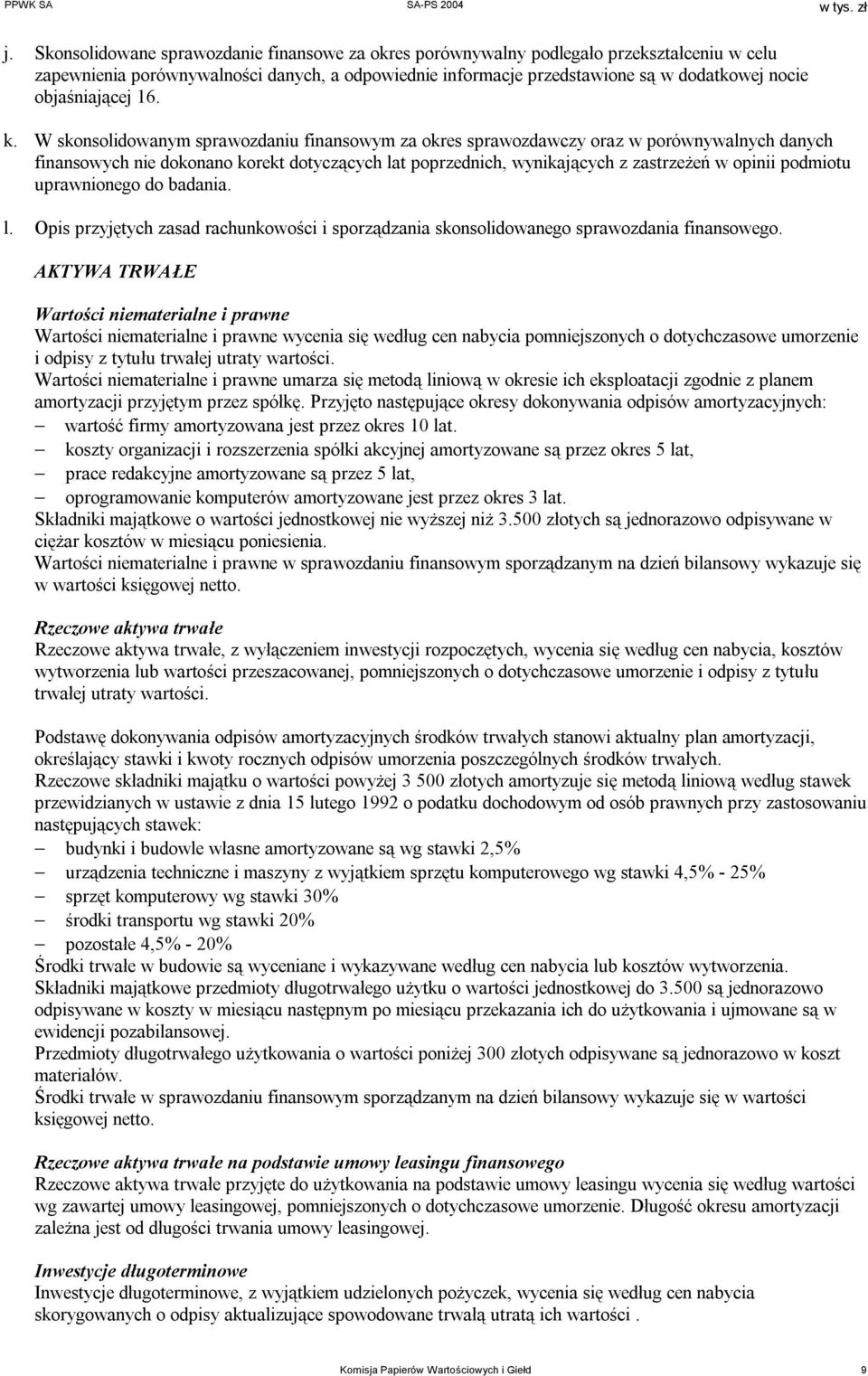 PPWK SA SA-PS 2004 w tys. zł

j. Skonsolidowane sprawozdanie finansowe za okres porównywalny podlegało przekształceniu w celu zapewnienia porównywalności danych, a odpowiednie informacje przedstawione są w dodatkowej nocie objaśniającej 16.

k. W skonsolidowanym sprawozdaniu finansowym za okres sprawozdawczy oraz w porównywalnych danych finansowych nie dokonano korekt dotyczących lat poprzednich, wynikających z zastrzeżeń w opinii podmiotu uprawnionego do badania.

l. Opis przyjętych zasad rachunkowości i sporządzania skonsolidowanego sprawozdania finansowego.

AKTYWA TRWAŁE

Wartości niematerialne i prawne
Wartości niematerialne i prawne wycenia się według cen nabycia pomniejszonych o dotychczasowe umorzenie i odpisy z tytułu trwałej utraty wartości.
Wartości niematerialne i prawne umarza się metodą liniową w okresie ich eksploatacji zgodnie z planem amortyzacji przyjętym przez spółkę. Przyjęto następujące okresy dokonywania odpisów amortyzacyjnych:
– wartość firmy amortyzowana jest przez okres 10 lat.
– koszty organizacji i rozszerzenia spółki akcyjnej amortyzowane są przez okres 5 lat,
– prace redakcyjne amortyzowane są przez 5 lat,
– oprogramowanie komputerów amortyzowane jest przez okres 3 lat.
Składniki majątkowe o wartości jednostkowej nie wyższej niż 3.500 złotych są jednorazowo odpisywane w ciężar kosztów w miesiącu poniesienia.
Wartości niematerialne i prawne w sprawozdaniu finansowym sporządzanym na dzień bilansowy wykazuje się w wartości księgowej netto.

Rzeczowe aktywa trwałe
Rzeczowe aktywa trwałe, z wyłączeniem inwestycji rozpoczętych, wycenia się według cen nabycia, kosztów wytworzenia lub wartości przeszacowanej, pomniejszonych o dotychczasowe umorzenie i odpisy z tytułu trwałej utraty wartości.

Podstawę dokonywania odpisów amortyzacyjnych środków trwałych stanowi aktualny plan amortyzacji, określający stawki i kwoty rocznych odpisów umorzenia poszczególnych środków trwałych.
Rzeczowe składniki majątku o wartości powyżej 3 500 złotych amortyzuje się metodą liniową według stawek przewidzianych w ustawie z dnia 15 lutego 1992 o podatku dochodowym od osób prawnych przy zastosowaniu następujących stawek:
– budynki i budowle własne amortyzowane są wg stawki 2,5%
– urządzenia techniczne i maszyny z wyjątkiem sprzętu komputerowego wg stawki 4,5% - 25%
– sprzęt komputerowy wg stawki 30%
– środki transportu wg stawki 20%
– pozostałe 4,5% - 20%
Środki trwałe w budowie są wyceniane i wykazywane według cen nabycia lub kosztów wytworzenia.
Składniki majątkowe przedmioty długotrwałego użytku o wartości jednostkowej do 3.500 są jednorazowo odpisywane w koszty w miesiącu następnym po miesiącu przekazania ich do użytkowania i ujmowane są w ewidencji pozabilansowej.
Przedmioty długotrwałego użytkowania o wartości poniżej 300 złotych odpisywane są jednorazowo w koszt materiałów.
Środki trwałe w sprawozdaniu finansowym sporządzanym na dzień bilansowy wykazuje się w wartości księgowej netto.

Rzeczowe aktywa trwałe na podstawie umowy leasingu finansowego
Rzeczowe aktywa trwałe przyjęte do użytkowania na podstawie umowy leasingu wycenia się według wartości wg zawartej umowy leasingowej, pomniejszonych o dotychczasowe umorzenie. Długość okresu amortyzacji zależna jest od długości trwania umowy leasingowej.

Inwestycje długoterminowe
Inwestycje długoterminowe, z wyjątkiem udzielonych pożyczek, wycenia się według cen nabycia skorygowanych o odpisy aktualizujące spowodowane trwałą utratą ich wartości .

Komisja Papierów Wartościowych i Giełd 9